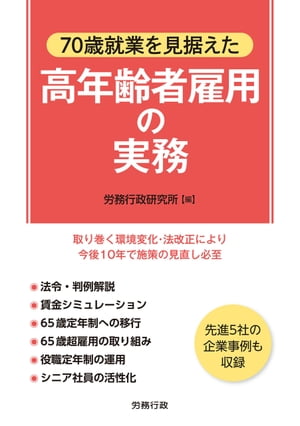 70歳就業を見据えた

高年齢者雇用の実務

労務行政研究所【編】

取り巻く環境変化・法改正により
今後10年で施策の見直し必至

法令・判例解説
賃金シミュレーション
65歳定年制への移行
65歳超雇用の取り組み
役職定年制の運用
シニア社員の活性化

先進5社の企業事例も収録

労務行政